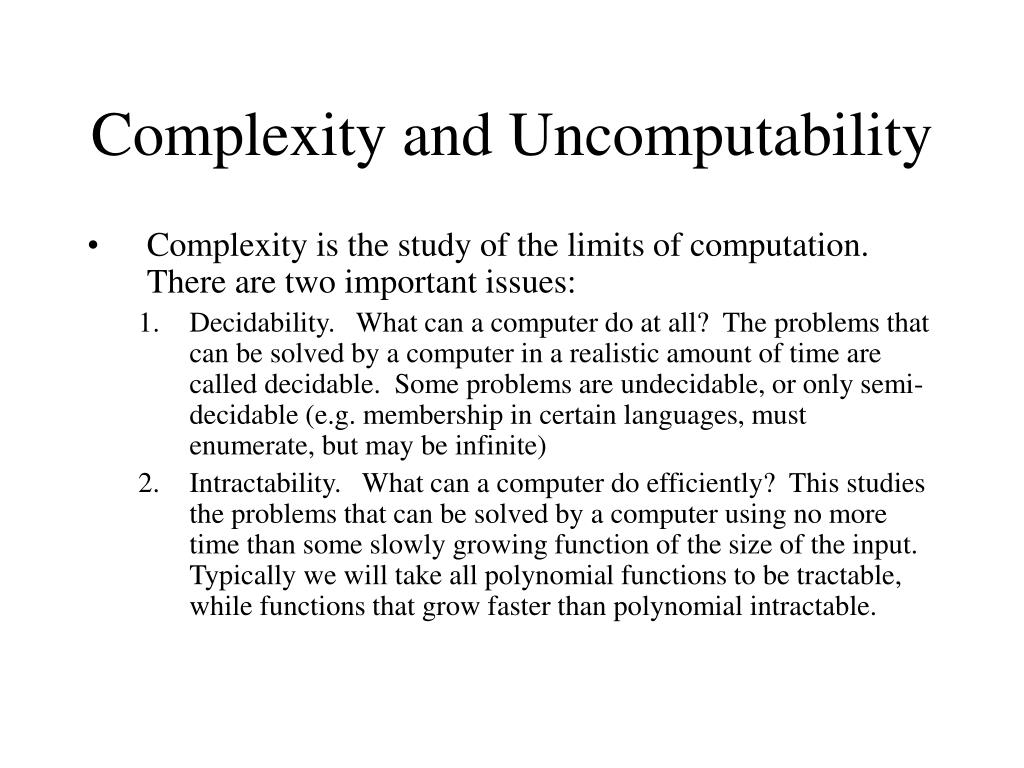 Complexity and Uncomputability

• Complexity is the study of the limits of computation. There are two important issues:

1. Decidability. What can a computer do at all? The problems that can be solved by a computer in a realistic amount of time are called decidable. Some problems are undecidable, or only semi-decidable (e.g. membership in certain languages, must enumerate, but may be infinite)
2. Intractability. What can a computer do efficiently? This studies the problems that can be solved by a computer using no more time than some slowly growing function of the size of the input. Typically we will take all polynomial functions to be tractable, while functions that grow faster than polynomial intractable.